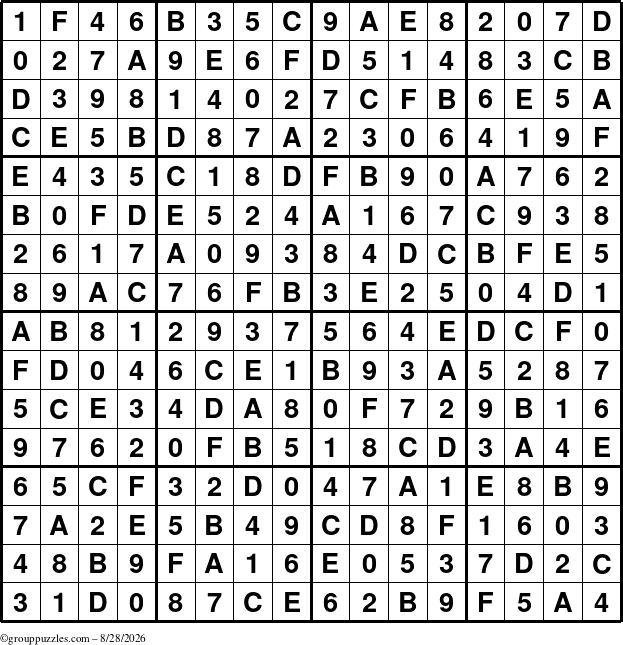 | 1 | F | 4 | 6 | B | 3 | 5 | C | 9 | A | E | 8 | 2 | 0 | 7 | D |
|---|---|---|---|---|---|---|---|---|---|---|---|---|---|---|---|
| 0 | 2 | 7 | A | 9 | E | 6 | F | D | 5 | 1 | 4 | 8 | 3 | C | B |
| D | 3 | 9 | 8 | 1 | 4 | 0 | 2 | 7 | C | F | B | 6 | E | 5 | A |
| C | E | 5 | B | D | 8 | 7 | A | 2 | 3 | 0 | 6 | 4 | 1 | 9 | F |
| E | 4 | 3 | 5 | C | 1 | 8 | D | F | B | 9 | 0 | A | 7 | 6 | 2 |
| B | 0 | F | D | E | 5 | 2 | 4 | A | 1 | 6 | 7 | C | 9 | 3 | 8 |
| 2 | 6 | 1 | 7 | A | 0 | 9 | 3 | 8 | 4 | D | C | B | F | E | 5 |
| 8 | 9 | A | C | 7 | 6 | F | B | 3 | E | 2 | 5 | 0 | 4 | D | 1 |
| A | B | 8 | 1 | 2 | 9 | 3 | 7 | 5 | 6 | 4 | E | D | C | F | 0 |
| F | D | 0 | 4 | 6 | C | E | 1 | B | 9 | 3 | A | 5 | 2 | 8 | 7 |
| 5 | C | E | 3 | 4 | D | A | 8 | 0 | F | 7 | 2 | 9 | B | 1 | 6 |
| 9 | 7 | 6 | 2 | 0 | F | B | 5 | 1 | 8 | C | D | 3 | A | 4 | E |
| 6 | 5 | C | F | 3 | 2 | D | 0 | 4 | 7 | A | 1 | E | 8 | B | 9 |
| 7 | A | 2 | E | 5 | B | 4 | 9 | C | D | 8 | F | 1 | 6 | 0 | 3 |
| 4 | 8 | B | 9 | F | A | 1 | 6 | E | 0 | 5 | 3 | 7 | D | 2 | C |
| 3 | 1 | D | 0 | 8 | 7 | C | E | 6 | 2 | B | 9 | F | 5 | A | 4 |

©grouppuzzles.com – 8/28/2026